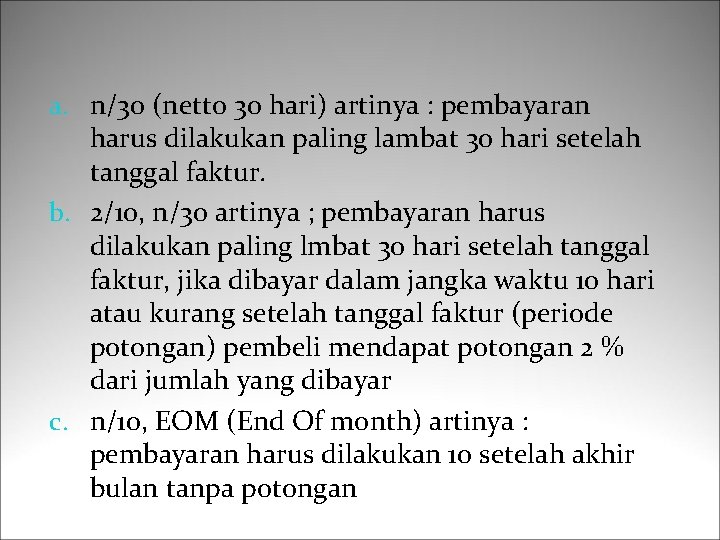 a. n/30 (netto 30 hari) artinya : pembayaran harus dilakukan paling lambat 30 hari setelah tanggal faktur.

b. 2/10, n/30 artinya ; pembayaran harus dilakukan paling lmbat 30 hari setelah tanggal faktur, jika dibayar dalam jangka waktu 10 hari atau kurang setelah tanggal faktur (periode potongan) pembeli mendapat potongan 2 % dari jumlah yang dibayar

c. n/10, EOM (End Of month) artinya : pembayaran harus dilakukan 10 setelah akhir bulan tanpa potongan